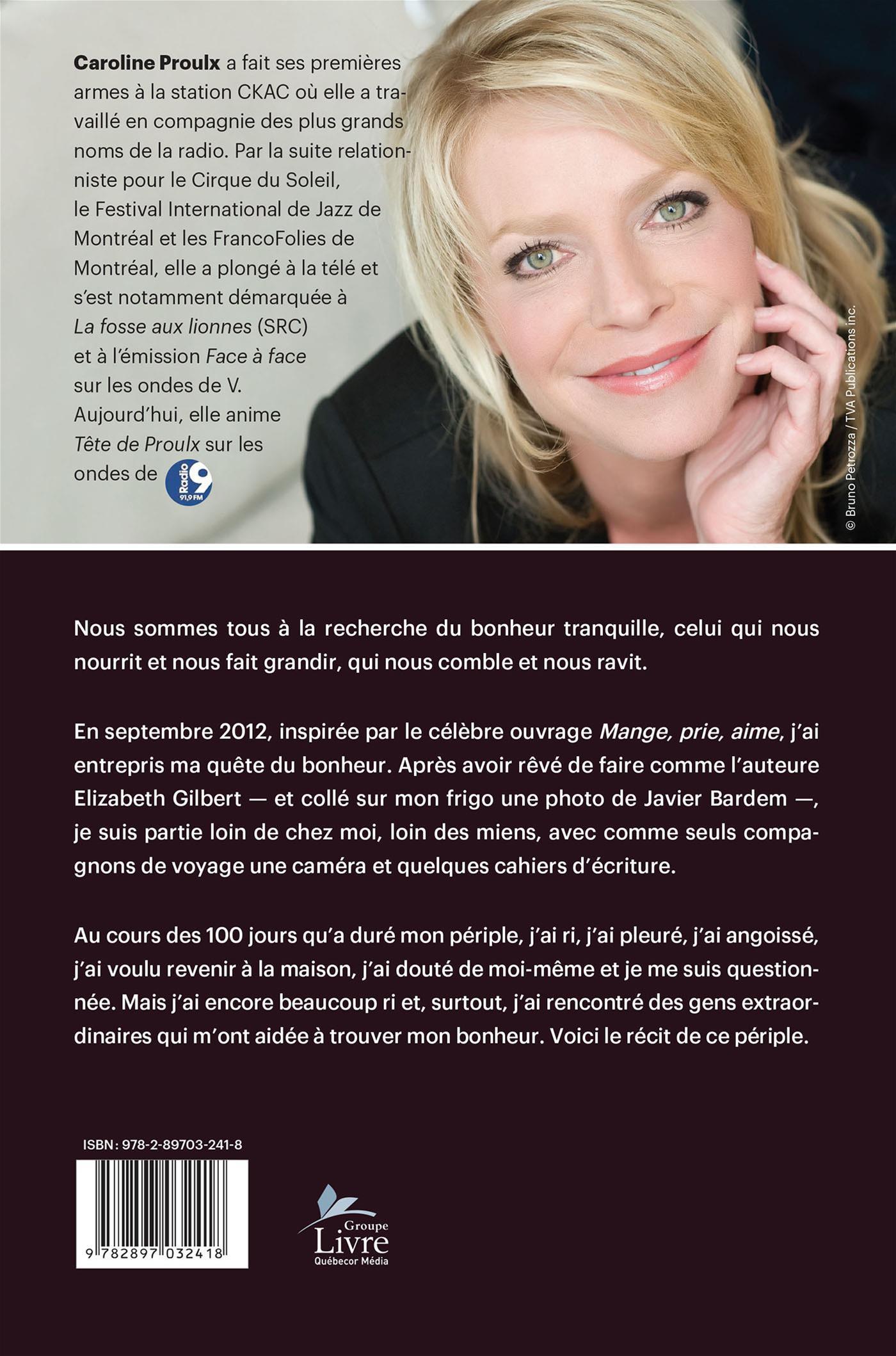 Caroline Proulx a fait ses premières armes à la station CKAC où elle a travaillé en compagnie des plus grands noms de la radio. Par la suite relationniste pour le Cirque du Soleil, le Festival International de Jazz de Montréal et les FrancoFolies de Montréal, elle a plongé à la télé et s'est notamment démarquée à La fosse aux lionnes (SRC) et à l'émission Face à face sur les ondes de V. Aujourd'hui, elle anime Tête de Proulx sur les ondes de Radio 9 91,9 FM

© Bruno Petrozza / TVA Publications inc.

Nous sommes tous à la recherche du bonheur tranquille, celui qui nous nourrit et nous fait grandir, qui nous comble et nous ravit.

En septembre 2012, inspirée par le célèbre ouvrage Mange, prie, aime, j'ai entrepris ma quête du bonheur. Après avoir rêvé de faire comme l'auteure Elizabeth Gilbert — et collé sur mon frigo une photo de Javier Bardem —, je suis partie loin de chez moi, loin des miens, avec comme seuls compagnons de voyage une caméra et quelques cahiers d'écriture.

Au cours des 100 jours qu'a duré mon périple, j'ai ri, j'ai pleuré, j'ai angoissé, j'ai voulu revenir à la maison, j'ai douté de moi-même et je me suis questionnée. Mais j'ai encore beaucoup ri et, surtout, j'ai rencontré des gens extraordinaires qui m'ont aidée à trouver mon bonheur. Voici le récit de ce périple.

ISBN: 978-2-89703-241-8

9 782897 032418

Groupe Livre Québecor Média